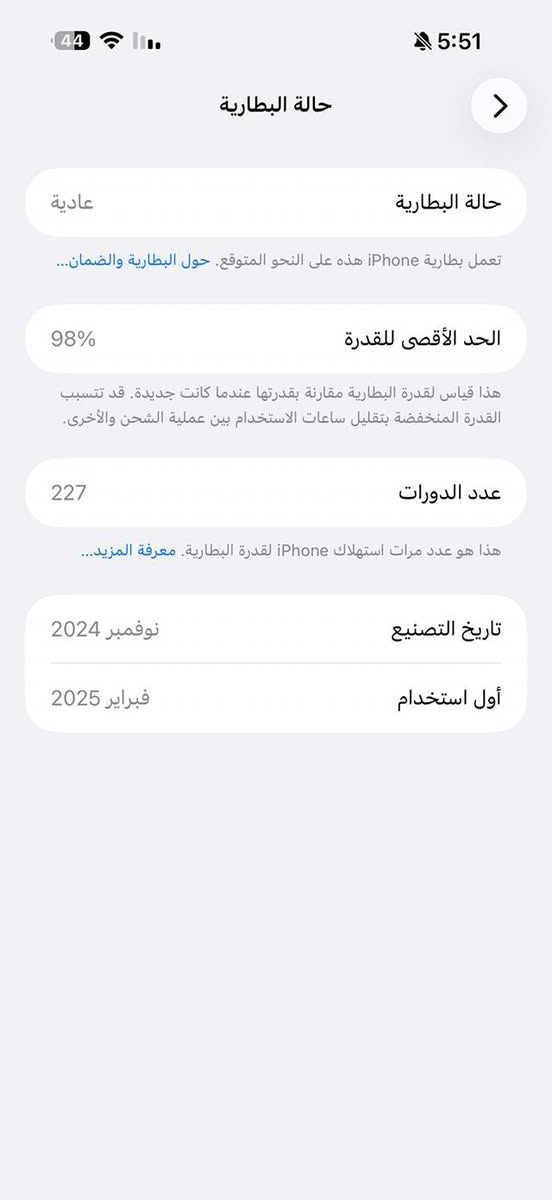 5:51

44

حالة البطارية

حالة البطارية عادية

تعمل بطارية iPhone هذه على النحو المتوقع. حول البطارية والضمان...

الحد الأقصى للقدرة 98%

هذا قياس لقدرة البطارية مقارنة بقدرتها عندما كانت جديدة. قد تتسبب القدرة المنخفضة بتقليل ساعات الاستخدام بين عملية الشحن والأخرى.

عدد الدورات 227

هذا هو عدد مرات استهلاك iPhone لقدرة البطارية. معرفة المزيد...

تاريخ التصنيع نوفمبر 2024

أول استخدام فبراير 2025